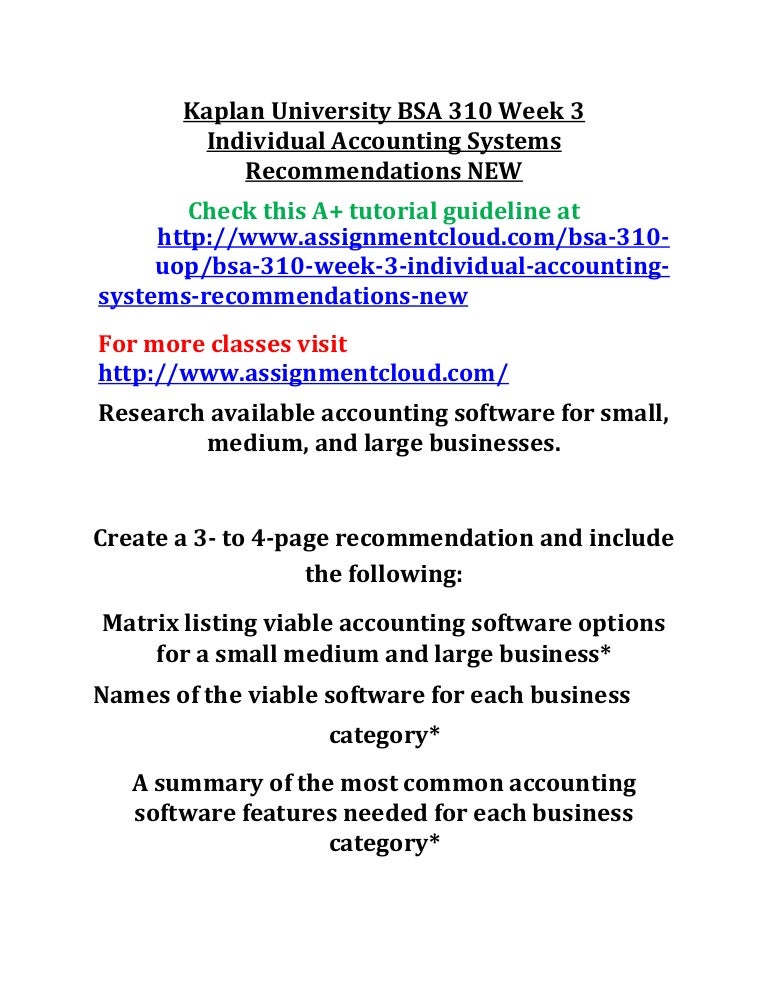 Kaplan University BSA 310 Week 3 Individual Accounting Systems Recommendations NEW

Check this A+ tutorial guideline at
http://www.assignmentcloud.com/bsa-310-uop/bsa-310-week-3-individual-accounting-systems-recommendations-new

For more classes visit
http://www.assignmentcloud.com/

Research available accounting software for small, medium, and large businesses.

Create a 3- to 4-page recommendation and include the following:

Matrix listing viable accounting software options for a small medium and large business*

Names of the viable software for each business category*

A summary of the most common accounting software features needed for each business category*